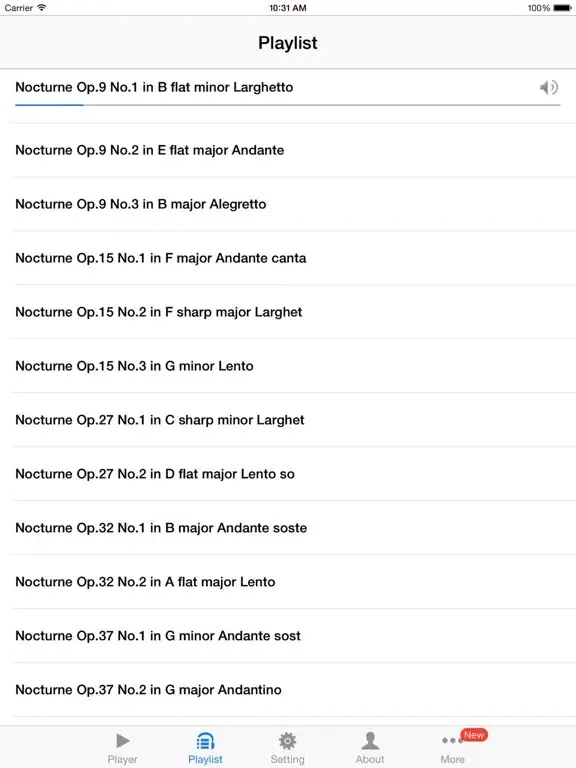 Carrier 10:31 AM 100%

Playlist

Nocturne Op.9 No.1 in B flat minor Larghetto

Nocturne Op.9 No.2 in E flat major Andante

Nocturne Op.9 No.3 in B major Alegretto

Nocturne Op.15 No.1 in F major Andante canta

Nocturne Op.15 No.2 in F sharp major Larghet

Nocturne Op.15 No.3 in G minor Lento

Nocturne Op.27 No.1 in C sharp minor Larghet

Nocturne Op.27 No.2 in D flat major Lento so

Nocturne Op.32 No.1 in B major Andante soste

Nocturne Op.32 No.2 in A flat major Lento

Nocturne Op.37 No.1 in G minor Andante sost

Nocturne Op.37 No.2 in G major Andantino

Player Playlist Setting About New More